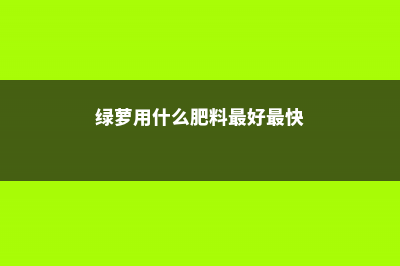 绿萝用什么肥料最好最快